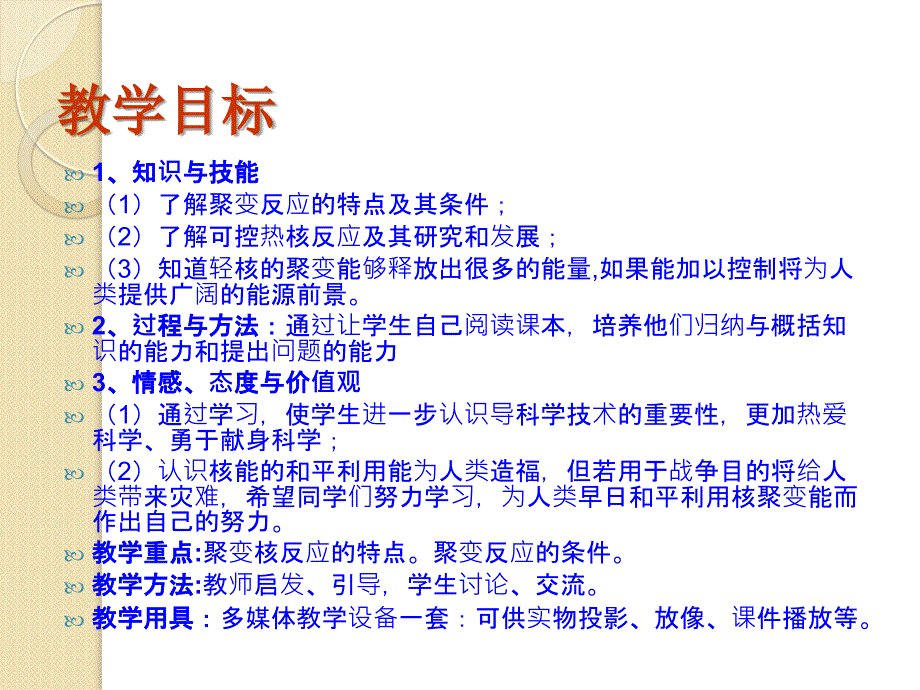 教学目标

1、知识与技能

（1）了解聚变反应的特点及其条件；

（2）了解可控热核反应及其研究和发展；

（3）知道轻核的聚变能够释放出很多的能量,如果能加以控制将为人类提供广阔的能源前景。

2、过程与方法：通过让学生自己阅读课本，培养他们归纳与概括知识的能力和提出问题的能力

3、情感、态度与价值观

（1）通过学习，使学生进一步认识导科学技术的重要性，更加热爱科学、勇于献身科学；

（2）认识核能的和平利用能为人类造福，但若用于战争目的将给人类带来灾难，希望同学们努力学习，为人类早日和平利用核聚变能而作出自己的努力。

教学重点:聚变核反应的特点。聚变反应的条件。

教学方法:教师启发、引导，学生讨论、交流。

教学用具：多媒体教学设备一套：可供实物投影、放像、课件播放等。